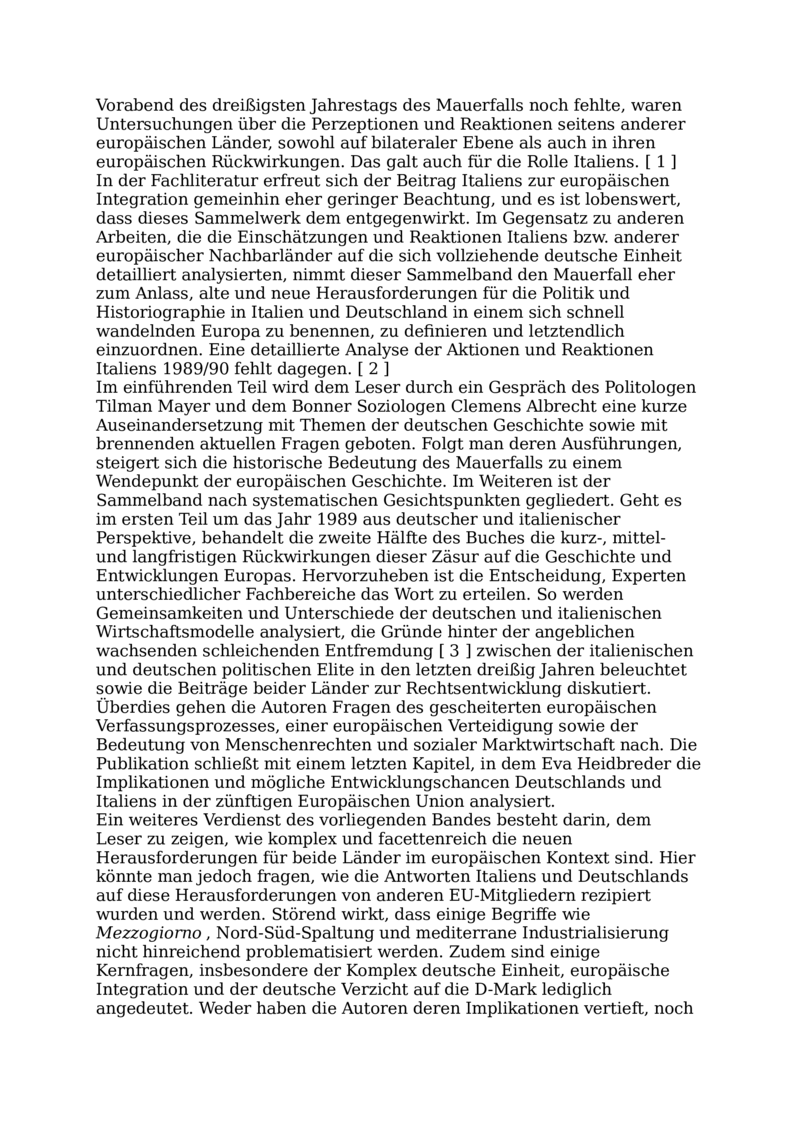 Vorabend des dreißigsten Jahrestags des Mauerfalls noch fehlte, waren Untersuchungen über die Perzeptionen und Reaktionen seitens anderer europäischen Länder, sowohl auf bilateraler Ebene als auch in ihren europäischen Rückwirkungen. Das galt auch für die Rolle Italiens. [ 1 ] In der Fachliteratur erfreut sich der Beitrag Italiens zur europäischen Integration gemeinhin eher geringer Beachtung, und es ist lobenswert, dass dieses Sammelwerk dem entgegenwirkt. Im Gegensatz zu anderen Arbeiten, die die Einschätzungen und Reaktionen Italiens bzw. anderer europäischer Nachbarländer auf die sich vollziehende deutsche Einheit detailliert analysierten, nimmt dieser Sammelband den Mauerfall eher zum Anlass, alte und neue Herausforderungen für die Politik und Historiographie in Italien und Deutschland in einem sich schnell wandelnden Europa zu benennen, zu definieren und letztendlich einzuordnen. Eine detaillierte Analyse der Aktionen und Reaktionen Italiens 1989/90 fehlt dagegen. [ 2 ]
Im einführenden Teil wird dem Leser durch ein Gespräch des Politologen Tilman Mayer und dem Bonner Soziologen Clemens Albrecht eine kurze Auseinandersetzung mit Themen der deutschen Geschichte sowie mit brennenden aktuellen Fragen geboten. Folgt man deren Ausführungen, steigert sich die historische Bedeutung des Mauerfalls zu einem Wendepunkt der europäischen Geschichte. Im Weiteren ist der Sammelband nach systematischen Gesichtspunkten gegliedert. Geht es im ersten Teil um das Jahr 1989 aus deutscher und italienischer Perspektive, behandelt die zweite Hälfte des Buches die kurz-, mittel- und langfristigen Rückwirkungen dieser Zäsur auf die Geschichte und Entwicklungen Europas. Hervorzuheben ist die Entscheidung, Experten unterschiedlicher Fachbereiche das Wort zu erteilen. So werden Gemeinsamkeiten und Unterschiede der deutschen und italienischen Wirtschaftsmodelle analysiert, die Gründe hinter der angeblichen wachsenden schleichenden Entfremdung [ 3 ] zwischen der italienischen und deutschen politischen Elite in den letzten dreißig Jahren beleuchtet sowie die Beiträge beider Länder zur Rechtsentwicklung diskutiert. Überdies gehen die Autoren Fragen des gescheiterten europäischen Verfassungsprozesses, einer europäischen Verteidigung sowie der Bedeutung von Menschenrechten und sozialer Marktwirtschaft nach. Die Publikation schließt mit einem letzten Kapitel, in dem Eva Heidbreder die Implikationen und mögliche Entwicklungschancen Deutschlands und Italiens in der zünftigen Europäischen Union analysiert.
Ein weiteres Verdienst des vorliegenden Bandes besteht darin, dem Leser zu zeigen, wie komplex und facettenreich die neuen Herausforderungen für beide Länder im europäischen Kontext sind. Hier könnte man jedoch fragen, wie die Antworten Italiens und Deutschlands auf diese Herausforderungen von anderen EU-Mitgliedern rezipiert wurden und werden. Störend wirkt, dass einige Begriffe wie Mezzogiorno , Nord-Süd-Spaltung und mediterrane Industrialisierung nicht hinreichend problematisiert werden. Zudem sind einige Kernfragen, insbesondere der Komplex deutsche Einheit, europäische Integration und der deutsche Verzicht auf die D-Mark lediglich angedeutet. Weder haben die Autoren deren Implikationen vertieft, noch